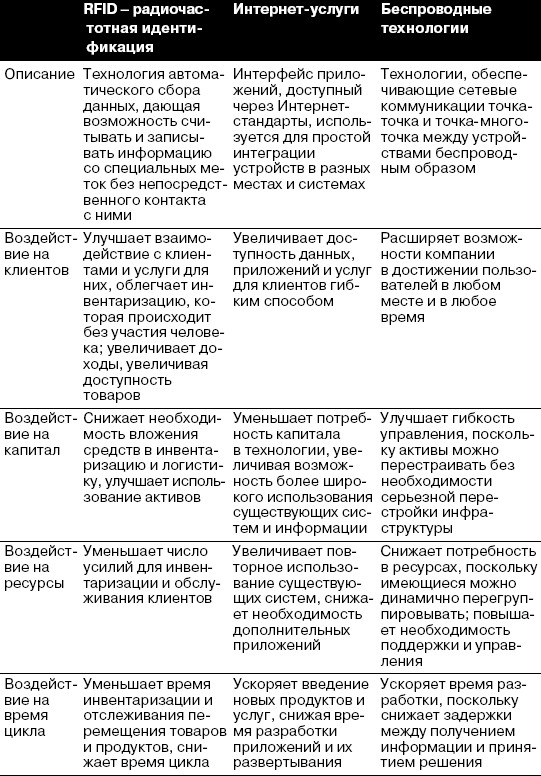 | | RFID – радиочастотная идентификация | Интернет-услуги | Беспроводные технологии |
|---|---|---|---|
| Описание | Технология автоматического сбора данных, дающая возможность считывать и записывать информацию со специальных меток без непосредственного контакта с ними | Интерфейс приложений, доступный через Интернет-стандарты, используется для простой интеграции устройств в разных местах и системах | Технологии, обеспечивающие сетевые коммуникации точка-точка и точка-многоточка между устройствами беспроводным образом |
| Воздействие на клиентов | Улучшает взаимодействие с клиентами и услуги для них, облегчает инвентаризацию, которая происходит без участия человека; увеличивает доходы, увеличивая доступность товаров | Увеличивает доступность данных, приложений и услуг для клиентов гибким способом | Расширяет возможности компании в достижении пользователей в любом месте и в любое время |
| Воздействие на капитал | Снижает необходимость вложения средств в инвентаризацию и логистику, улучшает использование активов | Уменьшает потребность капитала в технологии, увеличивая возможность более широкого использования существующих систем и информации | Улучшает гибкость управления, поскольку активы можно перестраивать без необходимости серьезной перестройки инфраструктуры |
| Воздействие на ресурсы | Уменьшает число усилий для инвентаризации и обслуживания клиентов | Увеличивает повторное использование существующих систем, снижает необходимость дополнительных приложений | Снижает потребность в ресурсах, поскольку имеющиеся можно динамично перегруппировывать; повышает необходимость поддержки и управления |
| Воздействие на время цикла | Уменьшает время инвентаризации и отслеживания перемещения товаров и продуктов, снижает время цикла | Ускоряет введение новых продуктов и услуг, снижая время разработки приложений и их развертывания | Ускоряет время разработки, поскольку снижает задержки между получением информации и принятием решения |